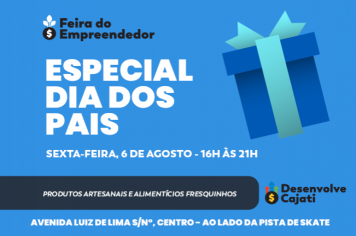 Feira do Empreendedor

ESPECIAL DIA DOS PAIS

SEXTA-FEIRA, 6 DE AGOSTO - 16H ÀS 21H

PRODUTOS ARTESANAIS E ALIMENTÍCIOS FRESQUINHOS

Desenvolve Cajati

AVENIDA LUIZ DE LIMA S/Nº, CENTRO – AO LADO DA PISTA DE SKATE